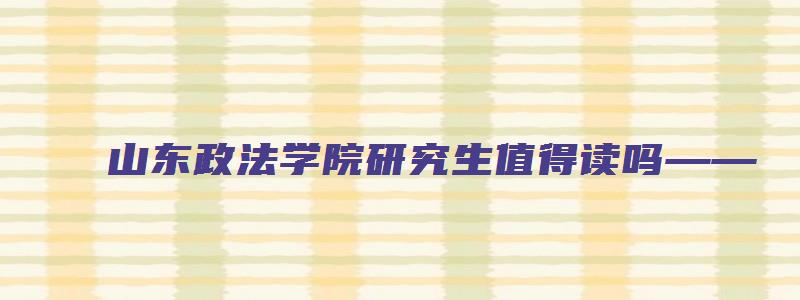 山东政法学院研究生值得读吗——